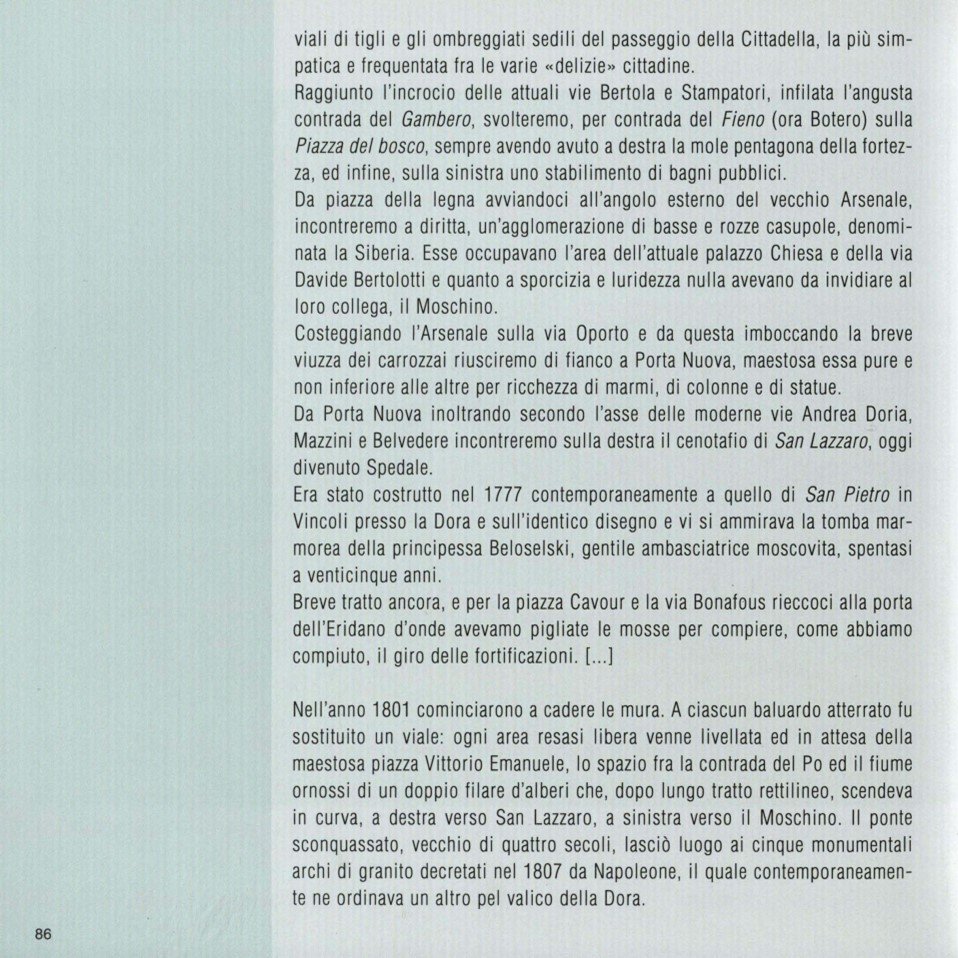 viali di tigli e gli ombreggiati sedili del passeggio della Cittadella, la più simpatica e frequentata fra le varie «delizie» cittadine.

Raggiunto l'incrocio delle attuali vie Bertola e Stampatori, infilata l'angusta contrada del Gambero, svolteremo, per contrada del Fieno (ora Botero) sulla Piazza del bosco, sempre avendo avuto a destra la mole pentagona della fortezza, ed infine, sulla sinistra uno stabilimento di bagni pubblici.

Da piazza della legna avviandoci all'angolo esterno del vecchio Arsenale, incontreremo a diritta, un'agglomerazione di basse e rozze casupole, denominata la Siberia. Esse occupavano l'area dell'attuale palazzo Chiesa e della via Davide Bertolotti e quanto a sporcizia e luridezza nulla avevano da invidiare al loro collega, il Moschino.

Costeggiando l'Arsenale sulla via Oporto e da questa imboccando la breve viuzza dei carrozzai riusciremo di fianco a Porta Nuova, maestosa essa pure e non inferiore alle altre per ricchezza di marmi, di colonne e di statue.

Da Porta Nuova inoltrando secondo l'asse delle moderne vie Andrea Doria, Mazzini e Belvedere incontreremo sulla destra il cenotafio di San Lazzaro, oggi divenuto Spedale.

Era stato costrutto nel 1777 contemporaneamente a quello di San Pietro in Vincoli presso la Dora e sull'identico disegno e vi si ammirava la tomba marmorea della principessa Beloselski, gentile ambasciatrice moscovita, spentasi a venticinque anni.

Breve tratto ancora, e per la piazza Cavour e la via Bonafous rieccoci alla porta dell'Eridano d'onde avevamo pigliate le mosse per compiere, come abbiamo compiuto, il giro delle fortificazioni. [...]

Nell'anno 1801 cominciarono a cadere le mura. A ciascun baluardo atterrato fu sostituito un viale: ogni area resasi libera venne livellata ed in attesa della maestosa piazza Vittorio Emanuele, lo spazio fra la contrada del Po ed il fiume ornossi di un doppio filare d'alberi che, dopo lungo tratto rettilineo, scendeva in curva, a destra verso San Lazzaro, a sinistra verso il Moschino. Il ponte sconquassato, vecchio di quattro secoli, lasciò luogo ai cinque monumentali archi di granito decretati nel 1807 da Napoleone, il quale contemporaneamente ne ordinava un altro pel valico della Dora.

86